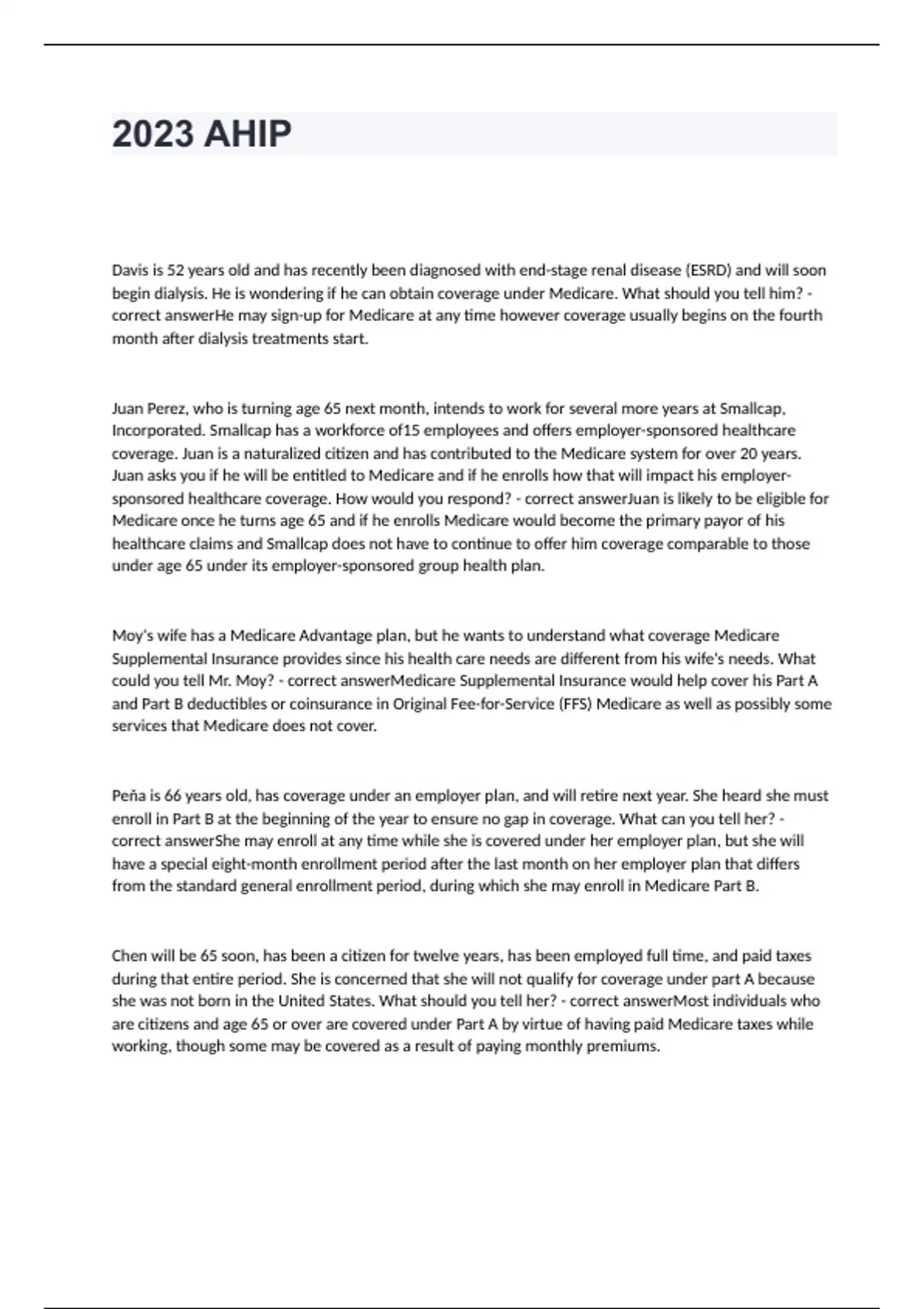 2023 AHIP

Davis is 52 years old and has recently been diagnosed with end-stage renal disease (ESRD) and will soon begin dialysis. He is wondering if he can obtain coverage under Medicare. What should you tell him? - correct answerHe may sign-up for Medicare at any time however coverage usually begins on the fourth month after dialysis treatments start.

Juan Perez, who is turning age 65 next month, intends to work for several more years at Smallcap, Incorporated. Smallcap has a workforce of15 employees and offers employer-sponsored healthcare coverage. Juan is a naturalized citizen and has contributed to the Medicare system for over 20 years. Juan asks you if he will be entitled to Medicare and if he enrolls how that will impact his employer-sponsored healthcare coverage. How would you respond? - correct answerJuan is likely to be eligible for Medicare once he turns age 65 and if he enrolls Medicare would become the primary payor of his healthcare claims and Smallcap does not have to continue to offer him coverage comparable to those under age 65 under its employer-sponsored group health plan.

Moy's wife has a Medicare Advantage plan, but he wants to understand what coverage Medicare Supplemental Insurance provides since his health care needs are different from his wife's needs. What could you tell Mr. Moy? - correct answerMedicare Supplemental Insurance would help cover his Part A and Part B deductibles or coinsurance in Original Fee-for-Service (FFS) Medicare as well as possibly some services that Medicare does not cover.

Peña is 66 years old, has coverage under an employer plan, and will retire next year. She heard she must enroll in Part B at the beginning of the year to ensure no gap in coverage. What can you tell her? - correct answerShe may enroll at any time while she is covered under her employer plan, but she will have a special eight-month enrollment period after the last month on her employer plan that differs from the standard general enrollment period, during which she may enroll in Medicare Part B.

Chen will be 65 soon, has been a citizen for twelve years, has been employed full time, and paid taxes during that entire period. She is concerned that she will not qualify for coverage under part A because she was not born in the United States. What should you tell her? - correct answerMost individuals who are citizens and age 65 or over are covered under Part A by virtue of having paid Medicare taxes while working, though some may be covered as a result of paying monthly premiums.